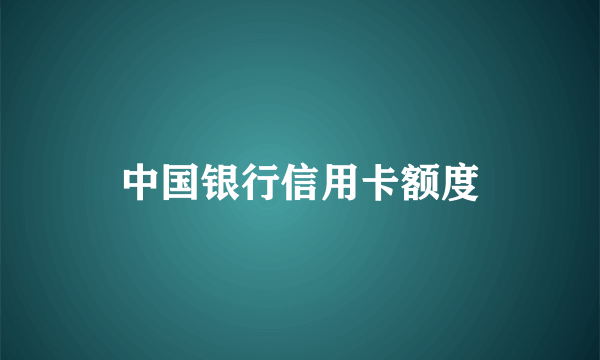 中国银行信用卡额度